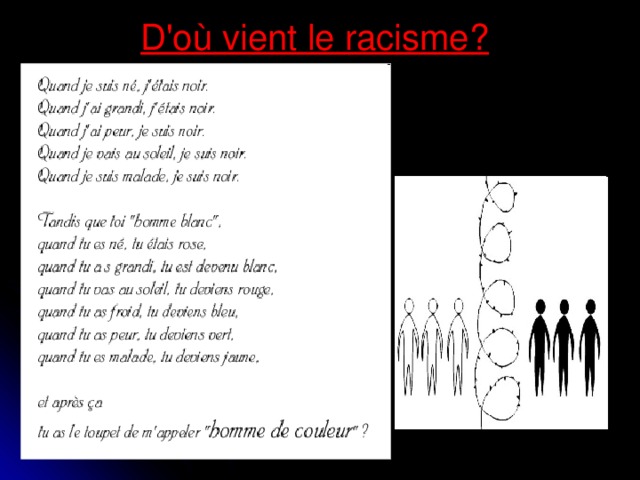 D'où vient le racisme?

Quand je suis né, j'étais noir.
Quand j'ai grandi, j'étais noir.
Quand j'ai peur, je suis noir.
Quand je vais au soleil, je suis noir.
Quand je suis malade, je suis noir.

Tandis que toi "homme blanc",
quand tu es né, tu étais rose,
quand tu a s grandi, tu est devenu blanc,
quand tu vas au soleil, tu deviens rouge,
quand tu as froid, tu deviens bleu,
quand tu as peur, tu deviens vert,
quand tu es malade, tu deviens jaune,

et après ça
tu as le toupet de m'appeler "homme de couleur" ?